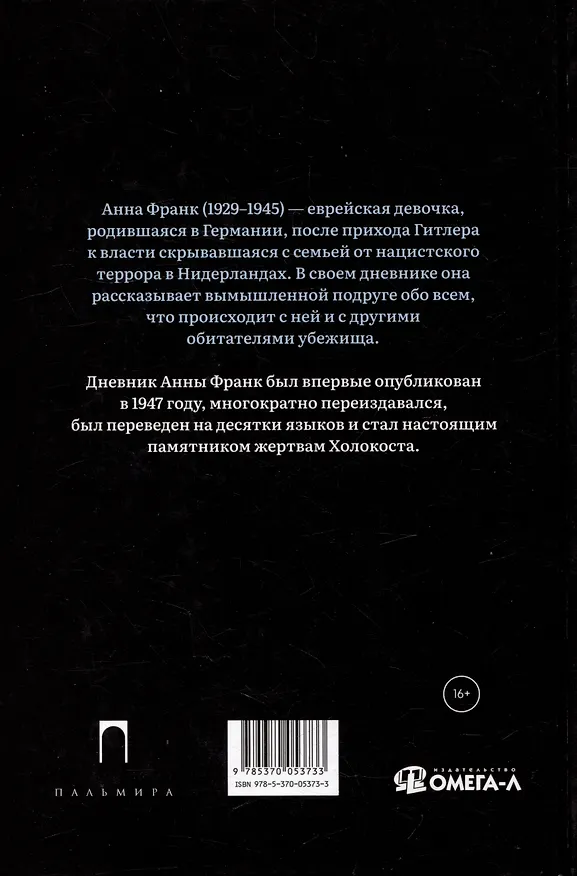 Анна Франк (1929–1945) — еврейская девочка, родившаяся в Германии, после прихода Гитлера к власти скрывавшаяся с семьей от нацистского террора в Нидерландах. В своем дневнике она рассказывает вымышленной подруге обо всем, что происходит с ней и с другими обитателями убежища.

Дневник Анны Франк был впервые опубликован в 1947 году, многократно переиздавался, был переведен на десятки языков и стал настоящим памятником жертвам Холокоста.

16+

ПАЛЬМИРА

9 785370 053733
ISBN 978-5-370-05373-3

ИЗДАТЕЛЬСТВО ОМЕГА-Л